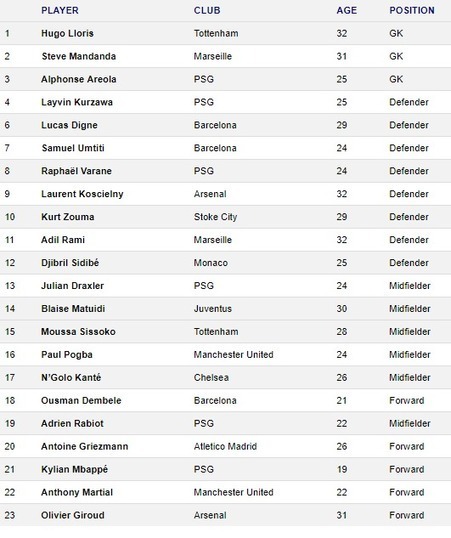 |  | PLAYER | CLUB | AGE | POSITION |
|---|---|---|---|---|
| 1 | Hugo Lloris | Tottenham | 32 | GK |
| 2 | Steve Mandanda | Marseille | 31 | GK |
| 3 | Alphonse Areola | PSG | 25 | GK |
| 4 | Layvin Kurzawa | PSG | 25 | Defender |
| 6 | Lucas Digne | Barcelona | 29 | Defender |
| 7 | Samuel Umtiti | Barcelona | 24 | Defender |
| 8 | Raphaël Varane | PSG | 24 | Defender |
| 9 | Laurent Koscielny | Arsenal | 32 | Defender |
| 10 | Kurt Zouma | Stoke City | 29 | Defender |
| 11 | Adil Rami | Marseille | 32 | Defender |
| 12 | Djibril Sidibé | Monaco | 25 | Defender |
| 13 | Julian Draxler | PSG | 24 | Midfielder |
| 14 | Blaise Matuidi | Juventus | 30 | Midfielder |
| 15 | Moussa Sissoko | Tottenham | 28 | Midfielder |
| 16 | Paul Pogba | Manchester United | 24 | Midfielder |
| 17 | N'Golo Kanté | Chelsea | 26 | Midfielder |
| 18 | Ousman Dembele | Barcelona | 21 | Forward |
| 19 | Adrien Rabiot | PSG | 22 | Midfielder |
| 20 | Antoine Griezmann | Atletico Madrid | 26 | Forward |
| 21 | Kylian Mbappé | PSG | 19 | Forward |
| 22 | Anthony Martial | Manchester United | 22 | Forward |
| 23 | Olivier Giroud | Arsenal | 31 | Forward |